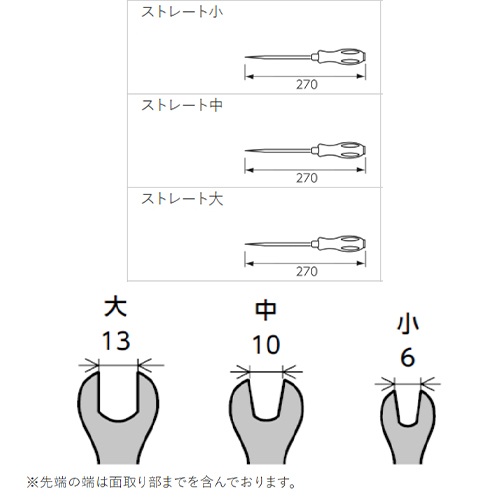 ストレート小

270

ストレート中

270

ストレート大

270

大
13

中
10

小
6

※先端の端は面取り部までを含んでおります。